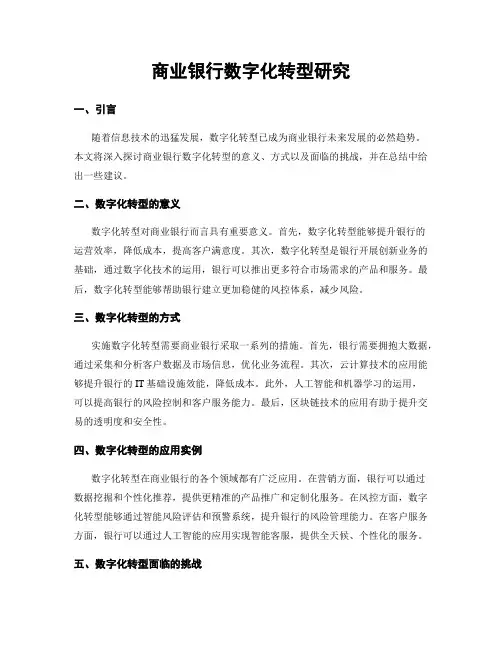 商业银行数字化转型研究

一、引言

随着信息技术的迅猛发展，数字化转型已成为商业银行未来发展的必然趋势。本文将深入探讨商业银行数字化转型的意义、方式以及面临的挑战，并在总结中给出一些建议。

二、数字化转型的意义

数字化转型对商业银行而言具有重要意义。首先，数字化转型能够提升银行的运营效率，降低成本，提高客户满意度。其次，数字化转型是银行开展创新业务的基础，通过数字化技术的运用，银行可以推出更多符合市场需求的产品和服务。最后，数字化转型能够帮助银行建立更加稳健的风控体系，减少风险。

三、数字化转型的方式

实施数字化转型需要商业银行采取一系列的措施。首先，银行需要拥抱大数据，通过采集和分析客户数据及市场信息，优化业务流程。其次，云计算技术的应用能够提升银行的IT基础设施效能，降低成本。此外，人工智能和机器学习的运用，可以提高银行的风险控制和客户服务能力。最后，区块链技术的应用有助于提升交易的透明度和安全性。

四、数字化转型的应用实例

数字化转型在商业银行的各个领域都有广泛应用。在营销方面，银行可以通过数据挖掘和个性化推荐，提供更精准的产品推广和定制化服务。在风控方面，数字化转型能够通过智能风险评估和预警系统，提升银行的风险管理能力。在客户服务方面，银行可以通过人工智能的应用实现智能客服，提供全天候、个性化的服务。

五、数字化转型面临的挑战